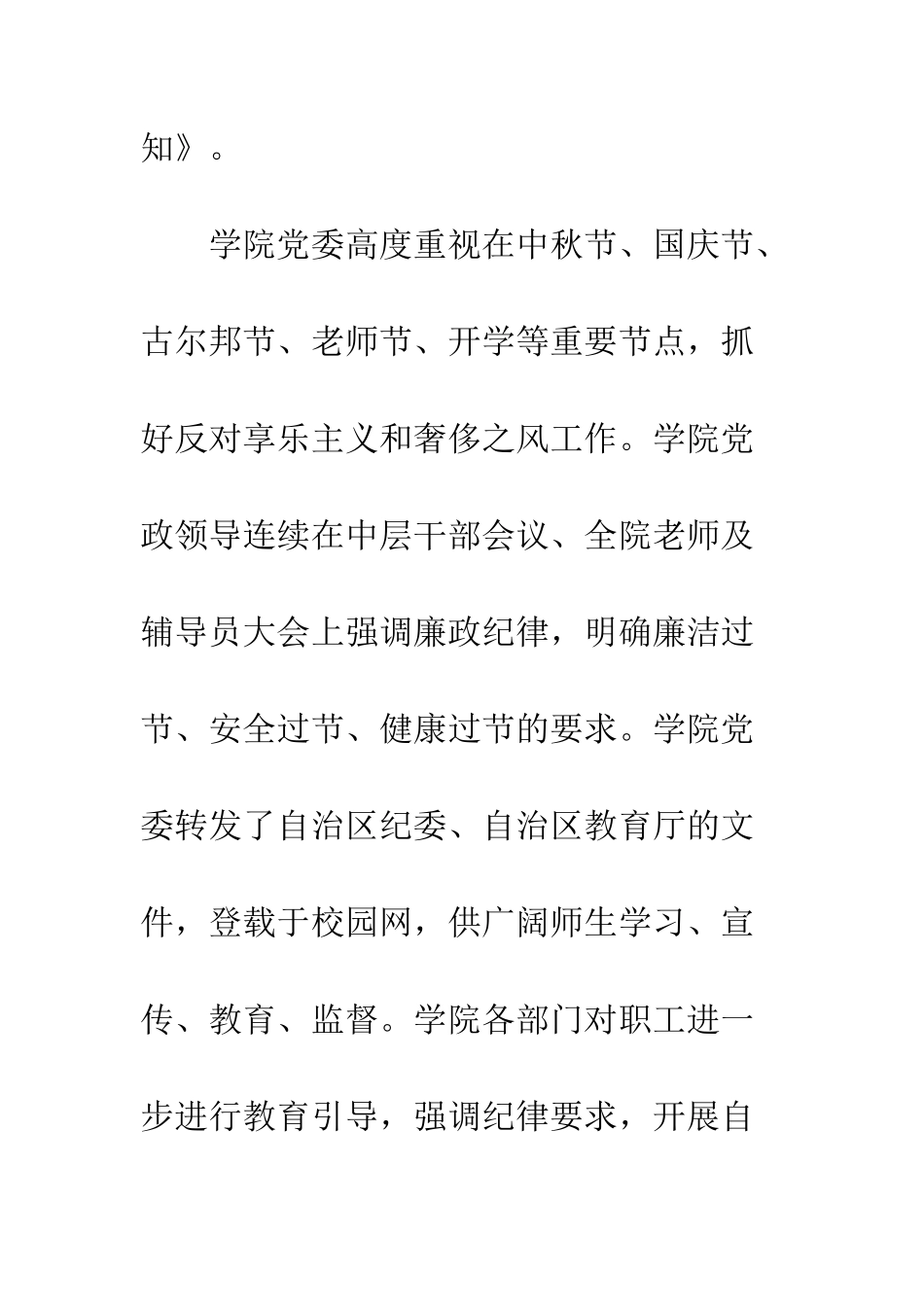 知》。

学院党委高度重视在中秋节、国庆节、古尔邦节、老师节、开学等重要节点，抓好反对享乐主义和奢侈之风工作。学院党政领导连续在中层干部会议、全院老师及辅导员大会上强调廉政纪律，明确廉洁过节、安全过节、健康过节的要求。学院党委转发了自治区纪委、自治区教育厅的文件，登载于校园网，供广阔师生学习、宣传、教育、监督。学院各部门对职工进一步进行教育引导，强调纪律要求，开展自